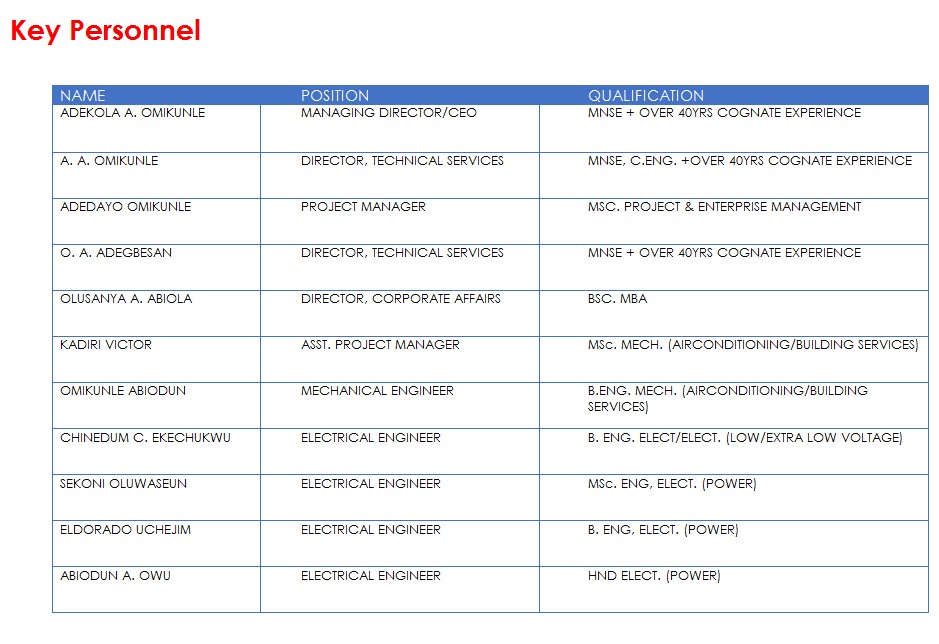 Key Personnel

| NAME | POSITION | QUALIFICATION |
|---|---|---|
| ADEKOLA A. OMIKUNLE | MANAGING DIRECTOR/CEO | MNSE + OVER 40YRS COGNATE EXPERIENCE |
| A. A. OMIKUNLE | DIRECTOR, TECHNICAL SERVICES | MNSE, C.ENG. +OVER 40YRS COGNATE EXPERIENCE |
| ADEDAYO OMIKUNLE | PROJECT MANAGER | MSC. PROJECT & ENTERPRISE MANAGEMENT |
| O. A. ADEGBESAN | DIRECTOR, TECHNICAL SERVICES | MNSE + OVER 40YRS COGNATE EXPERIENCE |
| OLUSANYA A. ABIOLA | DIRECTOR, CORPORATE AFFAIRS | BSC. MBA |
| KADIRI VICTOR | ASST. PROJECT MANAGER | MSc. MECH. (AIRCONDITIONING/BUILDING SERVICES) |
| OMIKUNLE ABIODUN | MECHANICAL ENGINEER | B.ENG. MECH. (AIRCONDITIONING/BUILDING SERVICES) |
| CHINEDUM C. EKECHUKWU | ELECTRICAL ENGINEER | B. ENG. ELECT/ELECT. (LOW/EXTRA LOW VOLTAGE) |
| SEKONI OLUWASEUN | ELECTRICAL ENGINEER | MSc. ENG, ELECT. (POWER) |
| ELDORADO UCHEJIM | ELECTRICAL ENGINEER | B. ENG, ELECT. (POWER) |
| ABIODUN A. OWU | ELECTRICAL ENGINEER | HND ELECT. (POWER) |